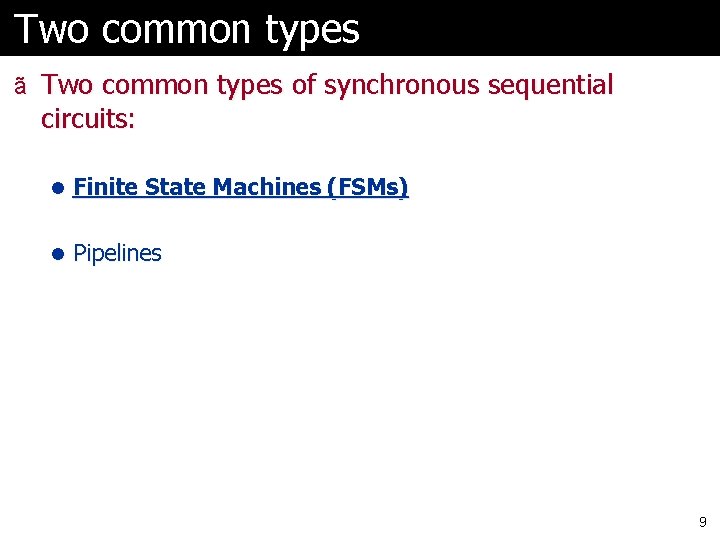 Two common types

ã Two common types of synchronous sequential circuits:

• Finite State Machines (FSMs)

• Pipelines

9